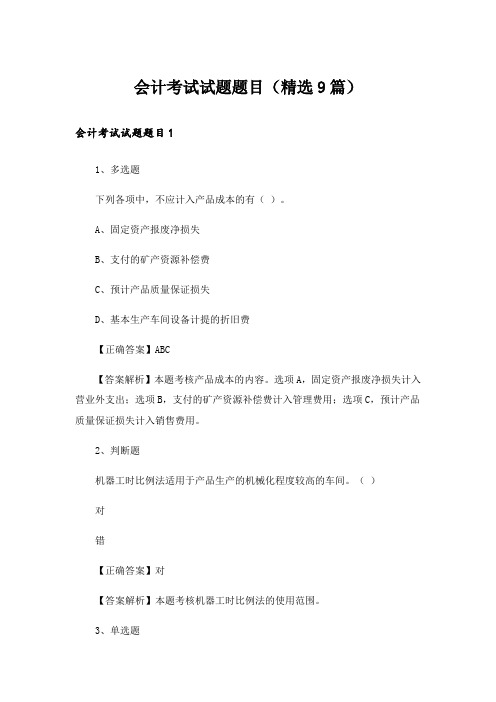 会计考试试题题目（精选9篇）

会计考试试题题目1

1、多选题

下列各项中，不应计入产品成本的有（ ）。

A、固定资产报废净损失

B、支付的矿产资源补偿费

C、预计产品质量保证损失

D、基本生产车间设备计提的折旧费

【正确答案】ABC

【答案解析】本题考核产品成本的内容。选项A，固定资产报废净损失计入营业外支出；选项B，支付的矿产资源补偿费计入管理费用；选项C，预计产品质量保证损失计入销售费用。

2、判断题

机器工时比例法适用于产品生产的机械化程度较高的车间。（ ）

对

错

【正确答案】对

【答案解析】本题考核机器工时比例法的使用范围。

3、单选题